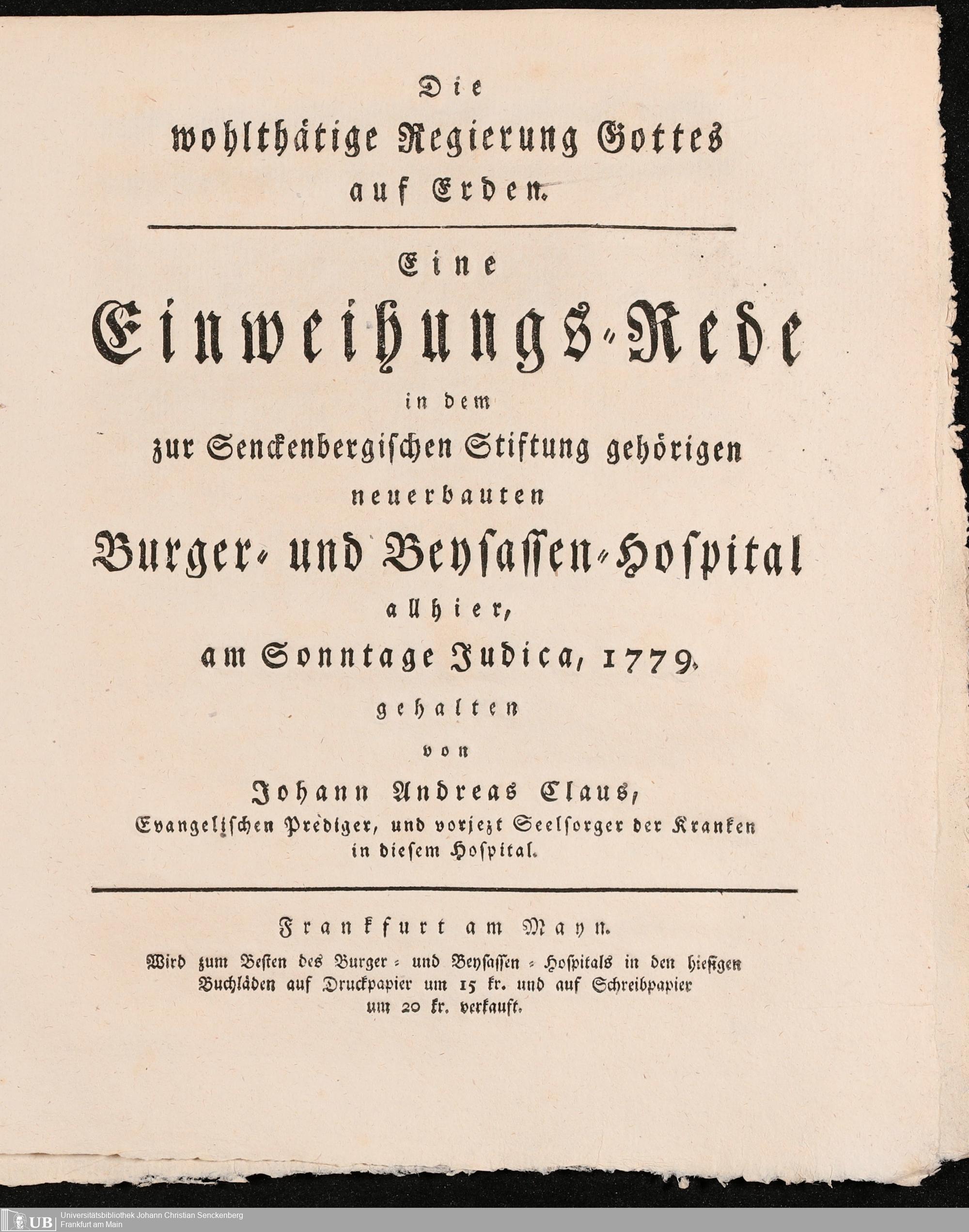 Die
wohlthätige Regierung Gottes
auf Erden.

Eine
Einweihungs-Rede
in dem
zur Senckenbergischen Stiftung gehörigen
neuerbauten
Burger- und Beysassen-Hospital
allhier,
am Sonntage Judica, 1779.
gehalten
von
Johann Andreas Claus,
Evangelischen Prediger, und vorjezt Seelsorger der Kranken
in diesem Hospital.

Frankfurt am Mayn.
Wird zum Besten des Burger- und Beysassen-Hospitals in den hiesigen Buchläden auf Druckpapier um 15 kr. und auf Schreibpapier um 20 kr. verkauft.

UB
Universitätsbibliothek Johann Christian Senckenberg
Frankfurt am Main